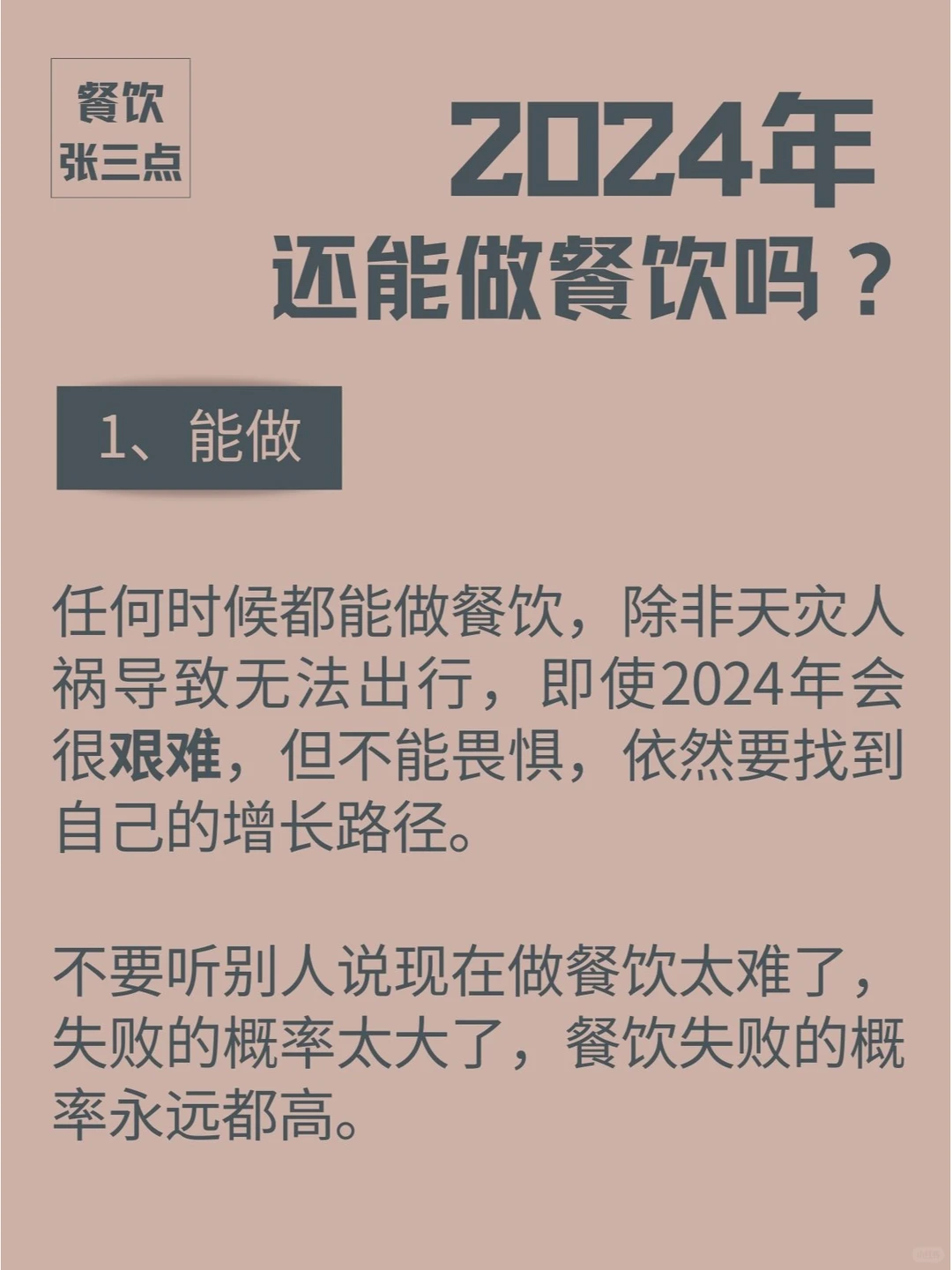 餐饮
张三点

2024年
还能做餐饮吗？

1、能做

任何时候都能做餐饮，除非天灾人祸导致无法出行，即使2024年会很艰难，但不能畏惧，依然要找到自己的增长路径。

不要听别人说现在做餐饮太难了，失败的概率太大了，餐饮失败的概率永远都高。